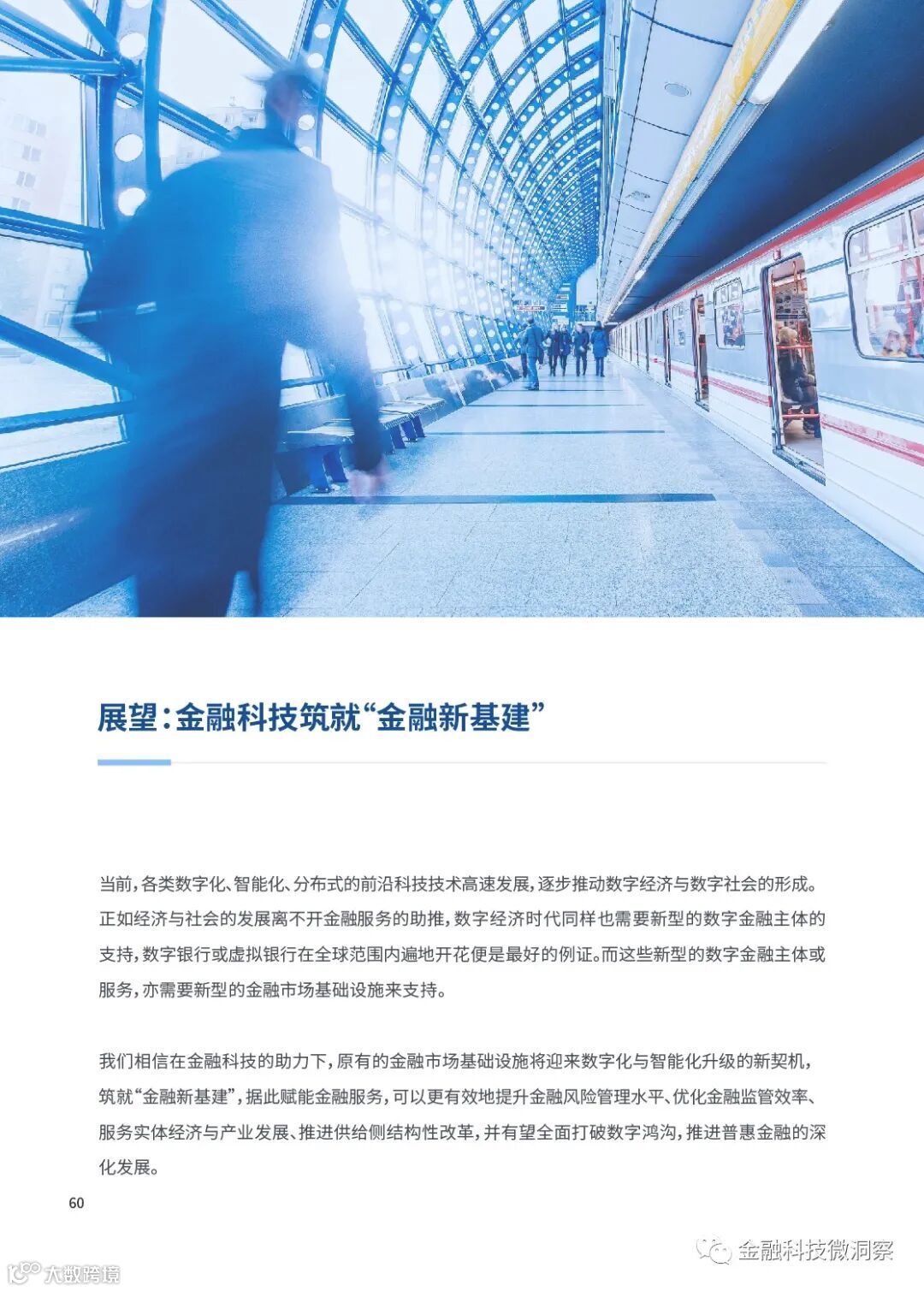 展望：金融科技筑就“金融新基建”

当前，各类数字化、智能化、分布式的前沿科技技术高速发展，逐步推动数字经济与数字社会的形成。正如经济与社会的发展离不开金融服务的助推，数字经济时代同样也需要新型的数字金融主体的支持，数字银行或虚拟银行在全球范围内遍地开花便是最好的例证。而这些新型的数字金融主体或服务，亦需要新型的金融市场基础设施来支持。

我们相信在金融科技的助力下，原有的金融市场基础设施将迎来数字化与智能化升级的新契机，筑就“金融新基建”，据此赋能金融服务，可以更有效地提升金融风险管理水平、优化金融监管效率、服务实体经济与产业发展、推进供给侧结构性改革，并有望全面打破数字鸿沟，推进普惠金融的深化发展。

60

金融科技微洞察

大数跨境